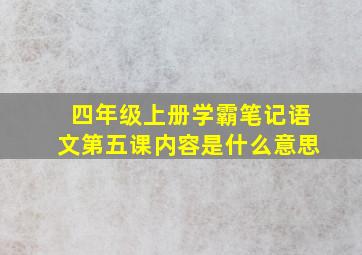 四年级上册学霸笔记语文第五课内容是什么意思